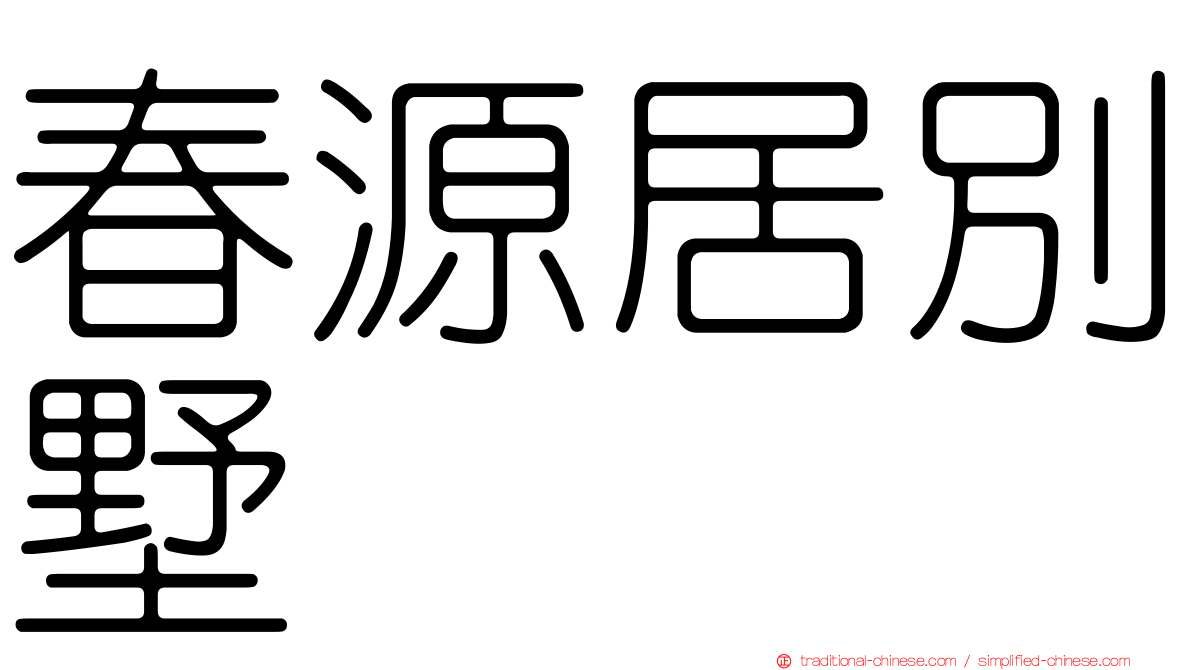 春源居別墅

traditional-chinese.com / simplified-chinese.com